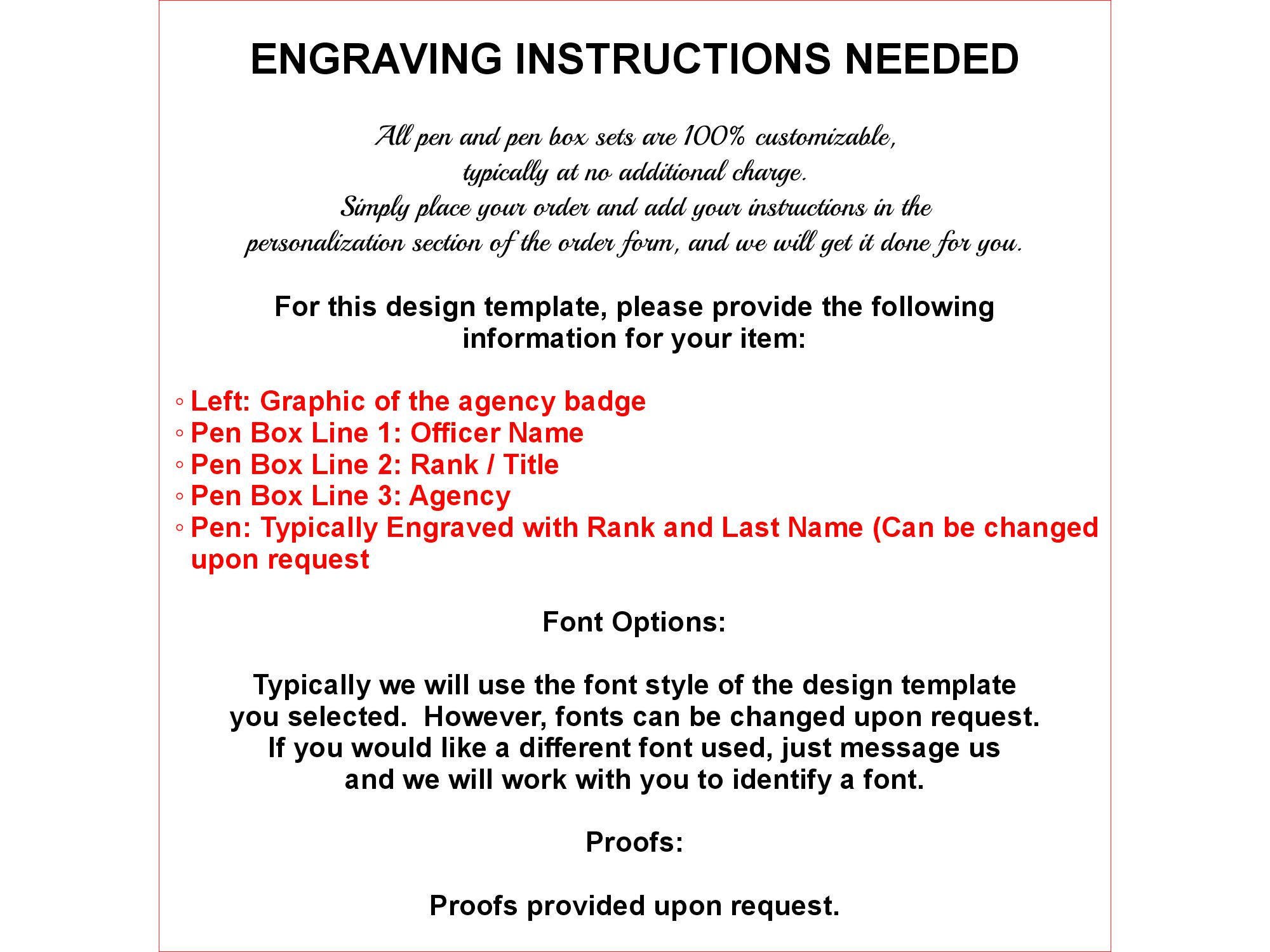 ENGRAVING INSTRUCTIONS NEEDED

All pen and pen box sets are 100% customizable, typically at no additional charge. Simply place your order and add your instructions in the personalization section of the order form, and we will get it done for you.

For this design template, please provide the following information for your item:

◦ Left: Graphic of the agency badge
◦ Pen Box Line 1: Officer Name
◦ Pen Box Line 2: Rank / Title
◦ Pen Box Line 3: Agency
◦ Pen: Typically Engraved with Rank and Last Name (Can be changed upon request

Font Options:

Typically we will use the font style of the design template you selected. However, fonts can be changed upon request. If you would like a different font used, just message us and we will work with you to identify a font.

Proofs:

Proofs provided upon request.